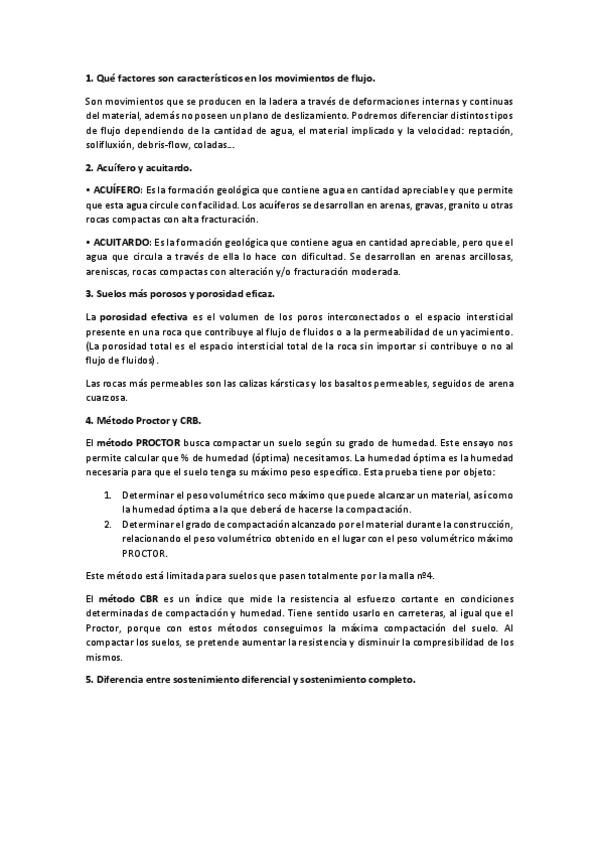 1. Qué factores son característicos en los movimientos de flujo.

Son movimientos que se producen en la ladera a través de deformaciones internas y continuas del material, además no poseen un plano de deslizamiento. Podremos diferenciar distintos tipos de flujo dependiendo de la cantidad de agua, el material implicado y la velocidad: reptación, solifluxión, debris-flow, coladas...

2. Acuífero y acuitardo.

• ACUÍFERO: Es la formación geológica que contiene agua en cantidad apreciable y que permite que esta agua circule con facilidad. Los acuíferos se desarrollan en arenas, gravas, granito u otras rocas compactas con alta fracturación.

• ACUITARDO: Es la formación geológica que contiene agua en cantidad apreciable, pero que el agua que circula a través de ella lo hace con dificultad. Se desarrollan en arenas arcillosas, areniscas, rocas compactas con alteración y/o fracturación moderada.

3. Suelos más porosos y porosidad eficaz.

La porosidad efectiva es el volumen de los poros interconectados o el espacio intersticial presente en una roca que contribuye al flujo de fluidos o a la permeabilidad de un yacimiento. (La porosidad total es el espacio intersticial total de la roca sin importar si contribuye o no al flujo de fluidos).

Las rocas más permeables son las calizas kársticas y los basaltos permeables, seguidos de arena cuarzosa.

4. Método Proctor y CRB.

El método PROCTOR busca compactar un suelo según su grado de humedad. Este ensayo nos permite calcular que % de humedad (óptima) necesitamos. La humedad óptima es la humedad necesaria para que el suelo tenga su máximo peso específico. Esta prueba tiene por objeto:

1. Determinar el peso volumétrico seco máximo que puede alcanzar un material, así como la humedad óptima a la que deberá de hacerse la compactación.
2. Determinar el grado de compactación alcanzado por el material durante la construcción, relacionando el peso volumétrico obtenido en el lugar con el peso volumétrico máximo PROCTOR.

Este método está limitada para suelos que pasen totalmente por la malla nº4.

El método CBR es un índice que mide la resistencia al esfuerzo cortante en condiciones determinadas de compactación y humedad. Tiene sentido usarlo en carreteras, al igual que el Proctor, porque con estos métodos conseguimos la máxima compactación del suelo. Al compactar los suelos, se pretende aumentar la resistencia y disminuir la compresibilidad de los mismos.

5. Diferencia entre sostenimiento diferencial y sostenimiento completo.